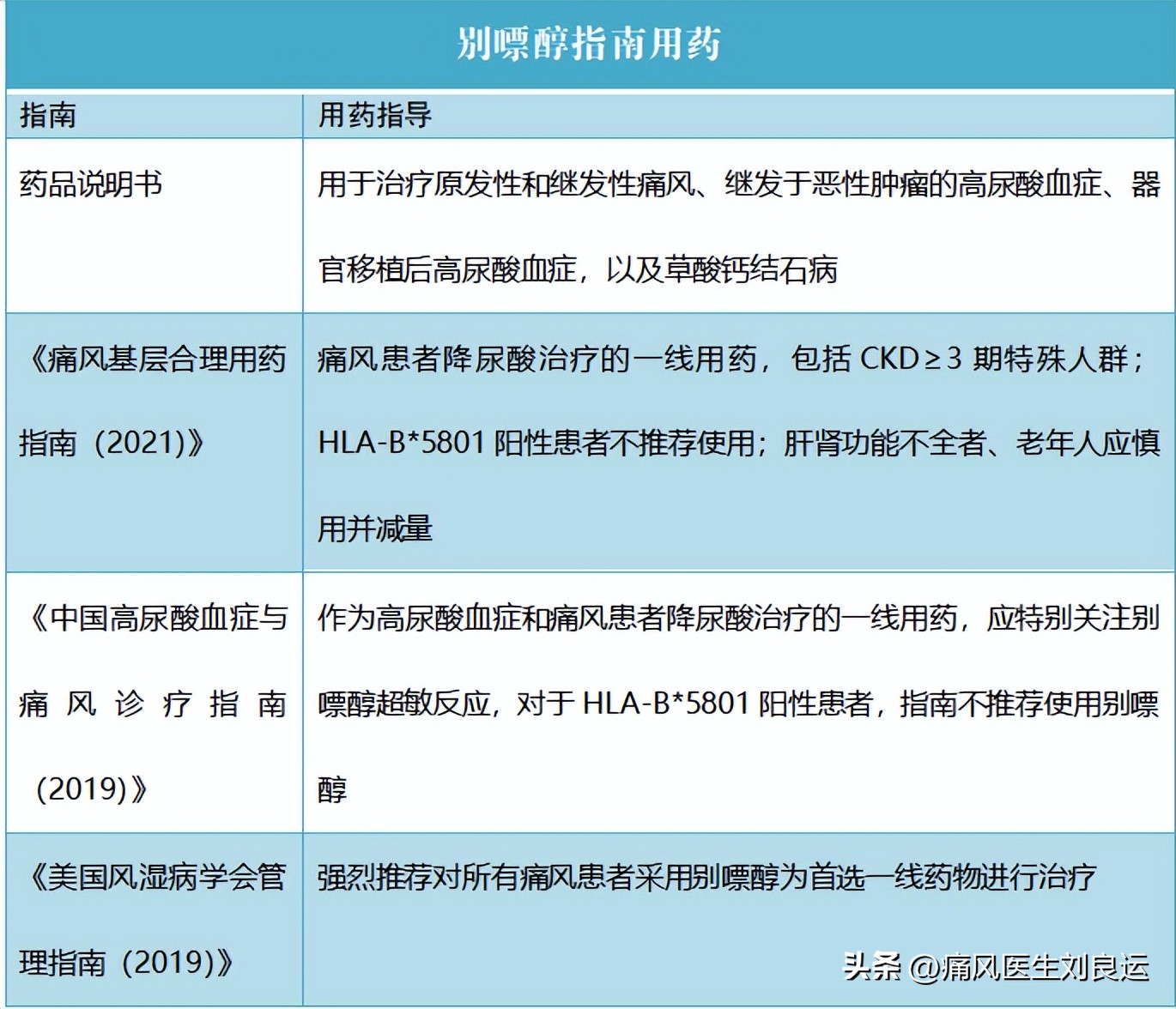 别嘌醇指南用药

| 指南 | 用药指导 |
|---|---|
| 药品说明书 | 用于治疗原发性和继发性痛风、继发于恶性肿瘤的高尿酸血症、器官移植后高尿酸血症，以及草酸钙结石病 |
| 《痛风基层合理用药指南（2021）》 | 痛风患者降尿酸治疗的一线用药，包括CKD≥3期特殊人群；HLA-B*5801阳性患者不推荐使用；肝肾功能不全者、老年人应慎用并减量 |
| 《中国高尿酸血症与痛风诊疗指南（2019）》 | 作为高尿酸血症和痛风患者降尿酸治疗的一线用药，应特别关注别嘌醇超敏反应，对于HLA-B*5801阳性患者，指南不推荐使用别嘌醇 |
| 《美国风湿病学会管理指南（2019）》 | 强烈推荐对所有痛风患者采用别嘌醇为首选一线药物进行治疗 |

头条 @痛风医生刘良运